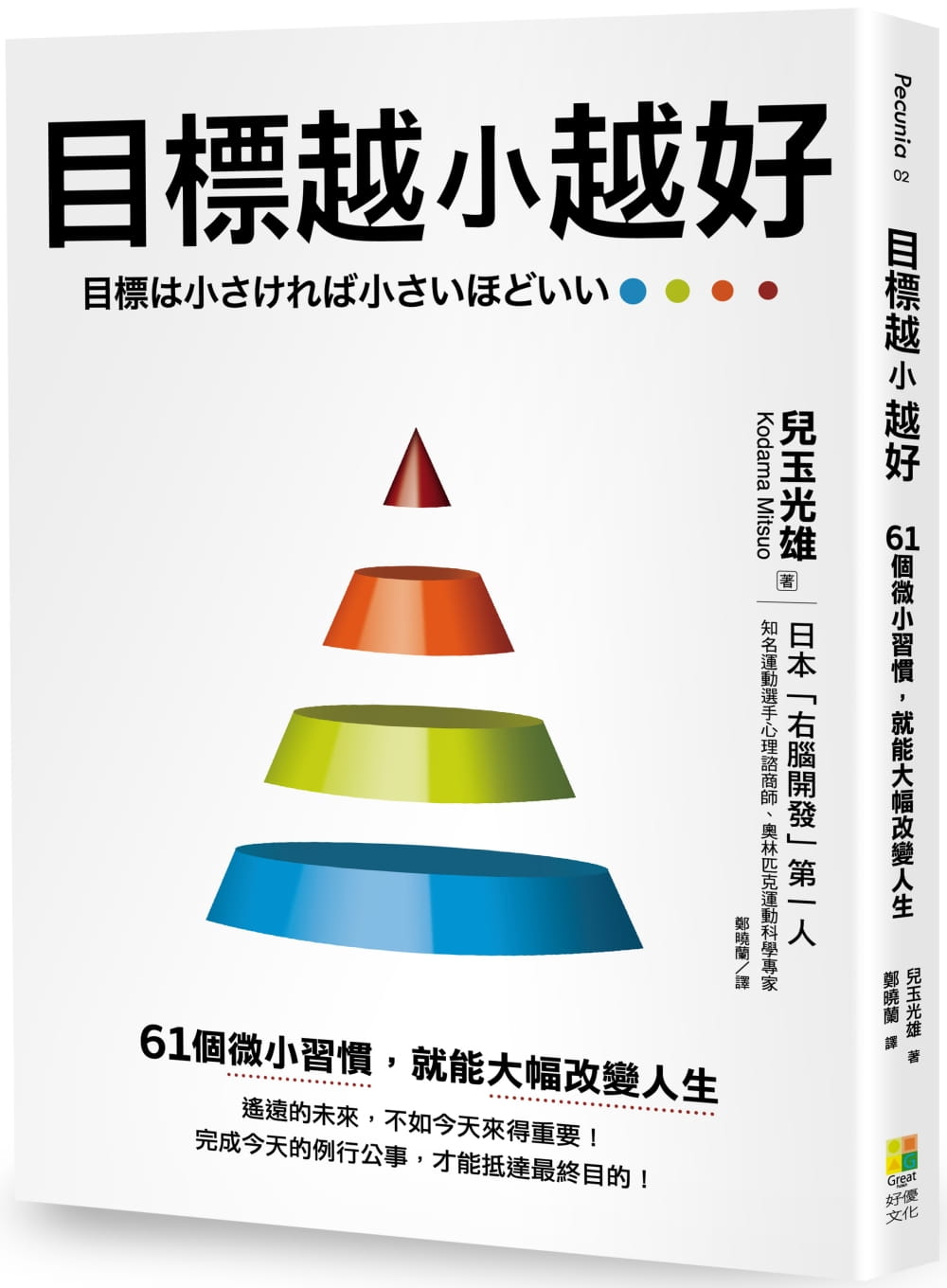 目標越小越好

目標は小さければ小さいほどいい

兒玉光雄 著
Kodama Mitsuo

日本「右腦開發」第一人
知名運動選手心理諮商師、奧林匹克運動科學專家

鄭曉蘭/譯

61個微小習慣，就能大幅改變人生

遙遠的未來，不如今天來得重要！
完成今天的例行公事，才能抵達最終目的！

Pecunia 02

目標越小越好

61個微小習慣，就能大幅改變人生

兒玉光雄 著
鄭曉蘭 譯

Great
好優文化